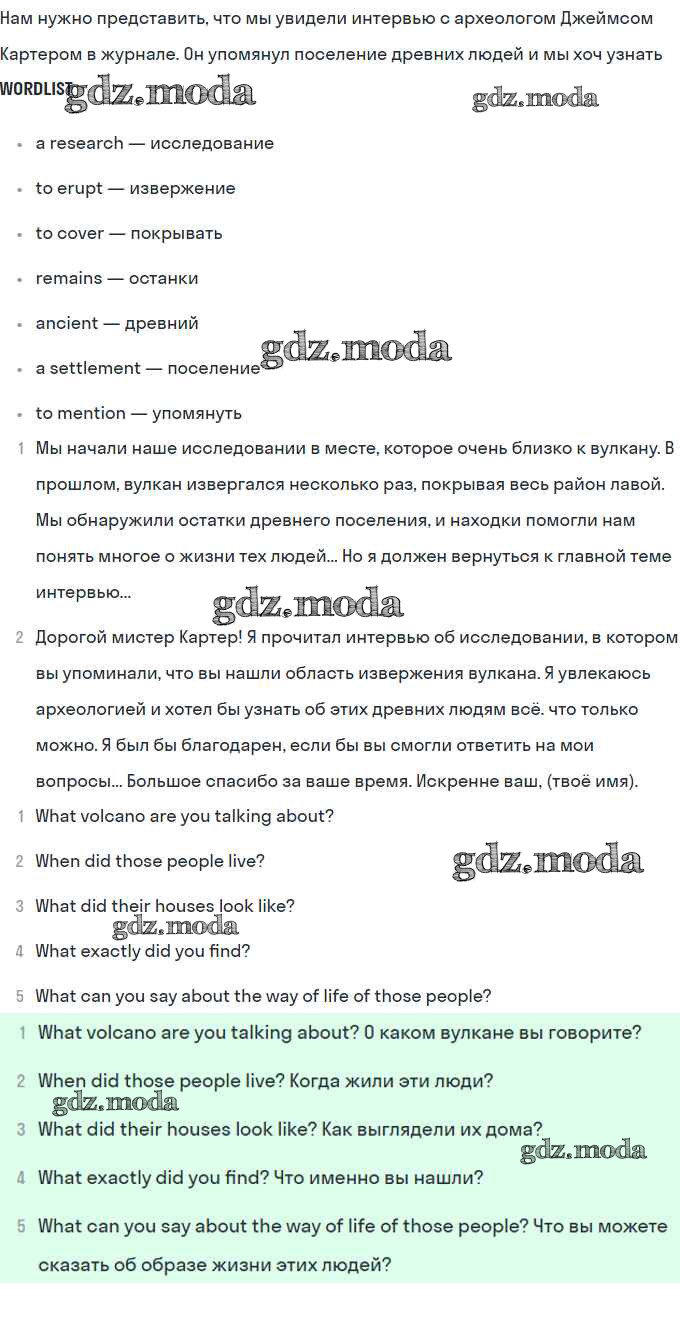 Нам нужно представить, что мы увидели интервью с археологом Джеймсом Картером в журнале. Он упомянул поселение древних людей и мы хоч узнать

WORDLIST gdz.moda gdz.moda

- a research — исследование
- to erupt — извержение
- to cover — покрывать
- remains — останки
- ancient — древний
- a settlement — поселение gdz.moda
- to mention — упомянуть

1 Мы начали наше исследовании в месте, которое очень близко к вулкану. В прошлом, вулкан извергался несколько раз, покрывая весь район лавой. Мы обнаружили остатки древнего поселения, и находки помогли нам понять многое о жизни тех людей... Но я должен вернуться к главной теме интервью...

gdz.moda

2 Дорогой мистер Картер! Я прочитал интервью об исследовании, в котором вы упоминали, что вы нашли область извержения вулкана. Я увлекаюсь археологией и хотел бы узнать об этих древних людям всё. что только можно. Я был бы благодарен, если бы вы смогли ответить на мои вопросы... Большое спасибо за ваше время. Искренне ваш, (твоё имя).

1 What volcano are you talking about?

2 When did those people live? gdz.moda

3 What did their houses look like?

gdz.moda

4 What exactly did you find?

5 What can you say about the way of life of those people?

1 What volcano are you talking about? О каком вулкане вы говорите?

2 When did those people live? Когда жили эти люди?

gdz.moda

3 What did their houses look like? Как выглядели их дома?

gdz.moda

4 What exactly did you find? Что именно вы нашли?

5 What can you say about the way of life of those people? Что вы можете сказать об образе жизни этих людей?